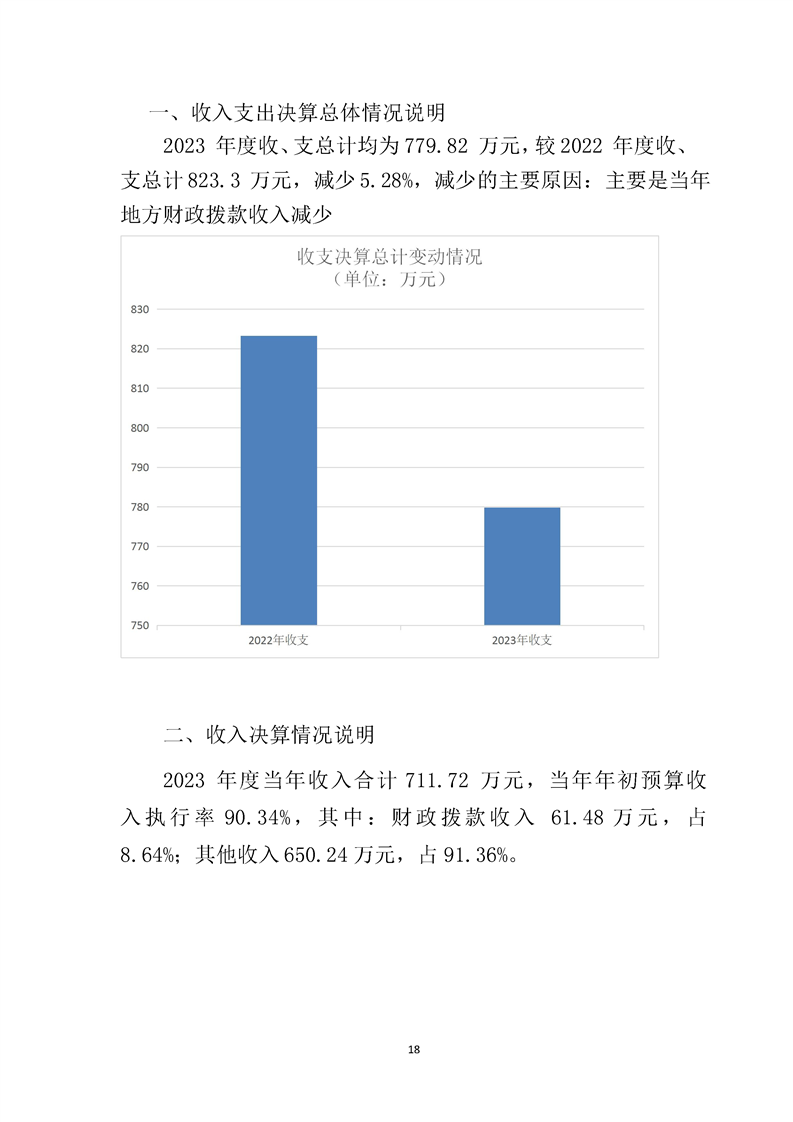 一、收入支出决算总体情况说明

2023 年度收、支总计均为 779.82 万元，较 2022 年度收、支总计 823.3 万元，减少 5.28%，减少的主要原因：主要是当年地方财政拨款收入减少

收支决算总计变动情况
（单位：万元）

830
820
810
800
790
780
770
760
750

2022年收支
2023年收支

二、收入决算情况说明

2023 年度当年收入合计 711.72 万元，当年年初预算收入执行率 90.34%，其中：财政拨款收入 61.48 万元，占 8.64%；其他收入 650.24 万元，占 91.36%。

18